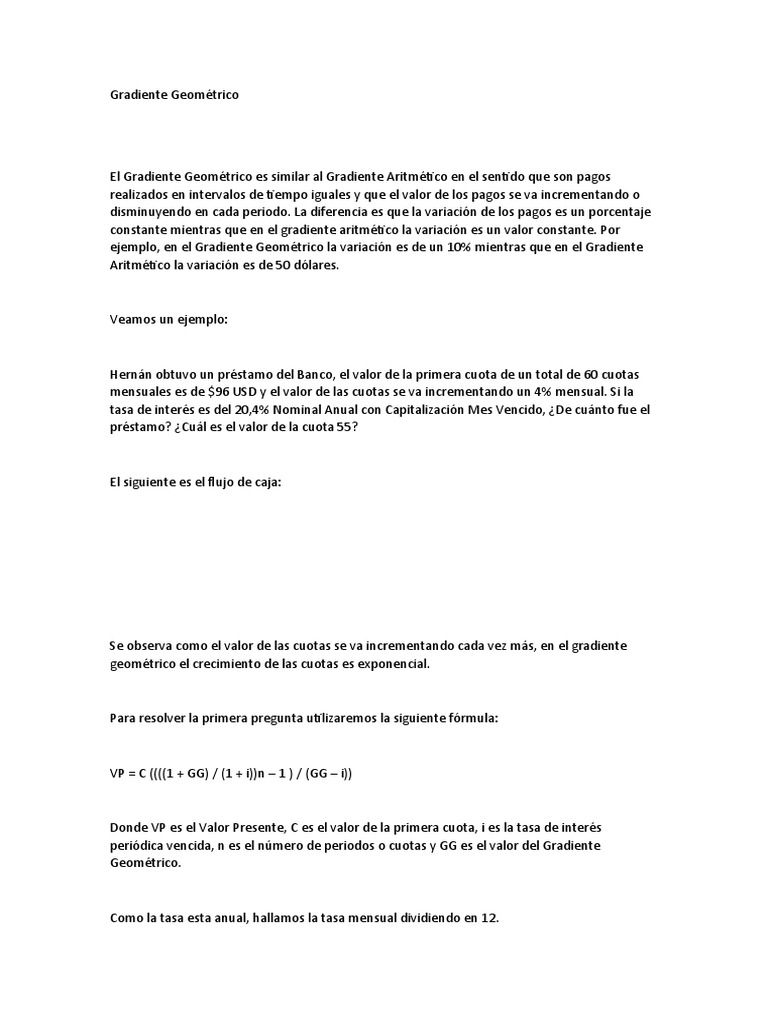 Gradiente Geométrico

El Gradiente Geométrico es similar al Gradiente Aritmético en el sentido que son pagos realizados en intervalos de tiempo iguales y que el valor de los pagos se va incrementando o disminuyendo en cada periodo. La diferencia es que la variación de los pagos es un porcentaje constante mientras que en el gradiente aritmético la variación es un valor constante. Por ejemplo, en el Gradiente Geométrico la variación es de un 10% mientras que en el Gradiente Aritmético la variación es de 50 dólares.

Veamos un ejemplo:

Hernán obtuvo un préstamo del Banco, el valor de la primera cuota de un total de 60 cuotas mensuales es de $96 USD y el valor de las cuotas se va incrementando un 4% mensual. Si la tasa de interés es del 20,4% Nominal Anual con Capitalización Mes Vencido, ¿De cuánto fue el préstamo? ¿Cuál es el valor de la cuota 55?

El siguiente es el flujo de caja:

Se observa como el valor de las cuotas se va incrementando cada vez más, en el gradiente geométrico el crecimiento de las cuotas es exponencial.

Para resolver la primera pregunta utilizaremos la siguiente fórmula:

VP = C ((((1 + GG) / (1 + i))n – 1 ) / (GG – i))

Donde VP es el Valor Presente, C es el valor de la primera cuota, i es la tasa de interés periódica vencida, n es el número de periodos o cuotas y GG es el valor del Gradiente Geométrico.

Como la tasa esta anual, hallamos la tasa mensual dividiendo en 12.